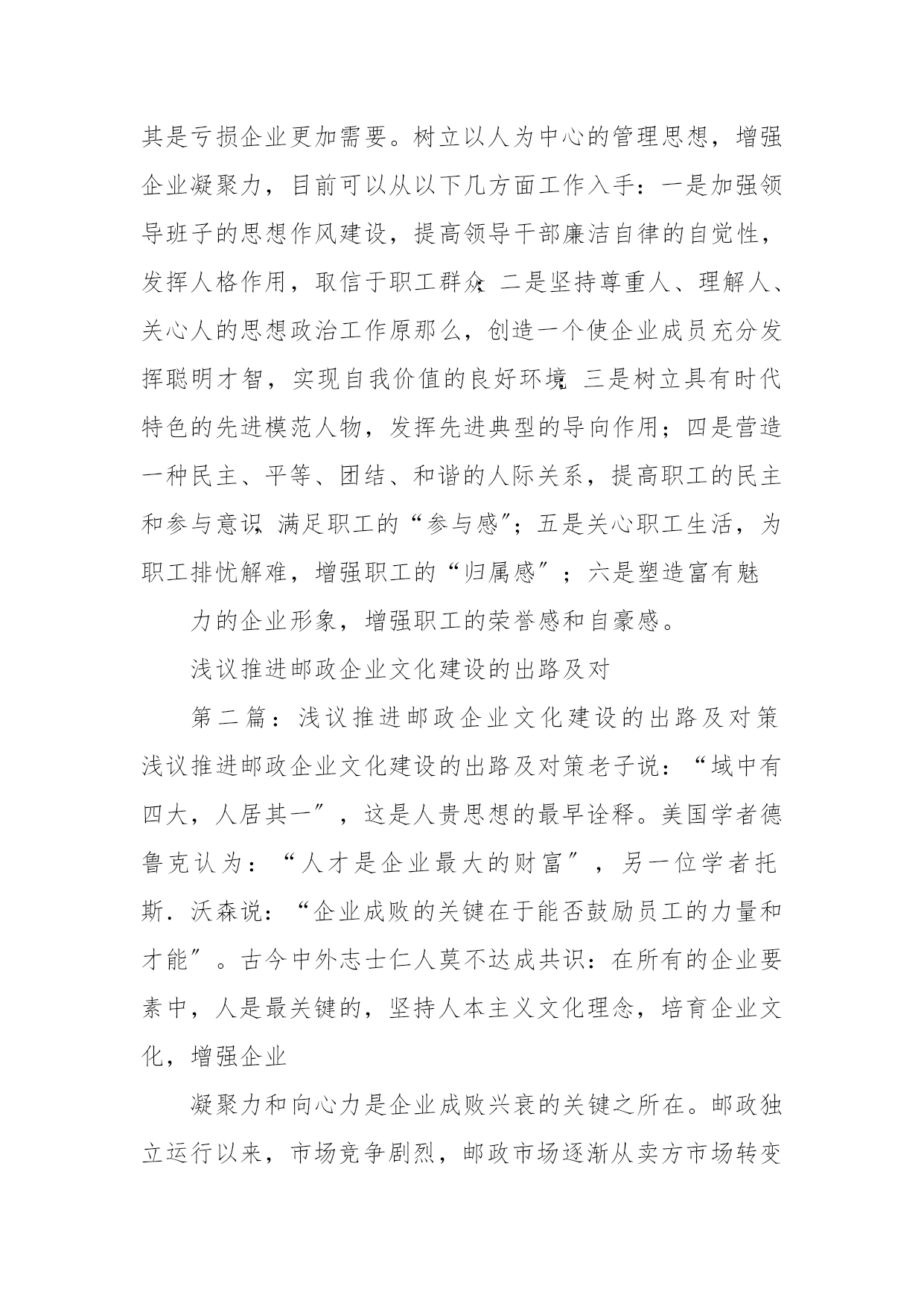 其是亏损企业更加需要。树立以人为中心的管理思想，增强企业凝聚力，目前可以从以下几方面工作入手：一是加强领导班子的思想作风建设，提高领导干部廉洁自律的自觉性，发挥人格作用，取信于职工群众；二是坚持尊重人、理解人、关心人的思想政治工作原那么，创造一个使企业成员充分发挥聪明才智，实现自我价值的良好环境；三是树立具有时代特色的先进模范人物，发挥先进典型的导向作用；四是营造一种民主、平等、团结、和谐的人际关系，提高职工的民主和参与意识，满足职工的“参与感”；五是关心职工生活，为职工排忧解难，增强职工的“归属感”；六是塑造富有魅

力的企业形象，增强职工的荣誉感和自豪感。

浅议推进邮政企业文化建设的出路及对

第二篇：浅议推进邮政企业文化建设的出路及对策浅议推进邮政企业文化建设的出路及对策老子说：“域中有四大，人居其一”，这是人贵思想的最早诠释。美国学者德鲁克认为：“人才是企业最大的财富”，另一位学者托斯．沃森说：“企业成败的关键在于能否鼓励员工的力量和才能”。古今中外志士仁人莫不达成共识：在所有的企业要素中，人是最关键的，坚持人本主义文化理念，培育企业文化，增强企业

凝聚力和向心力是企业成败兴衰的关键之所在。邮政独立运行以来，市场竞争剧烈，邮政市场逐渐从卖方市场转变